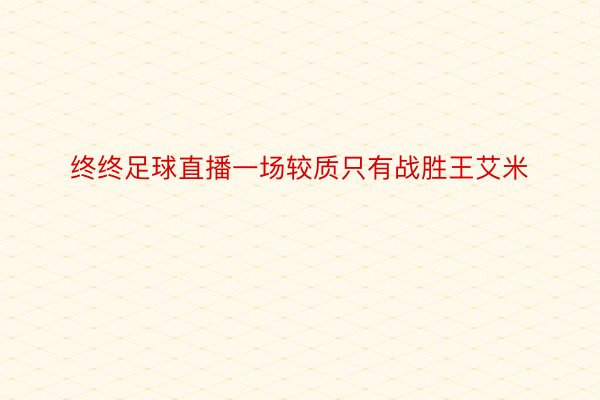 终终足球直播一场较质只有战胜王艾米